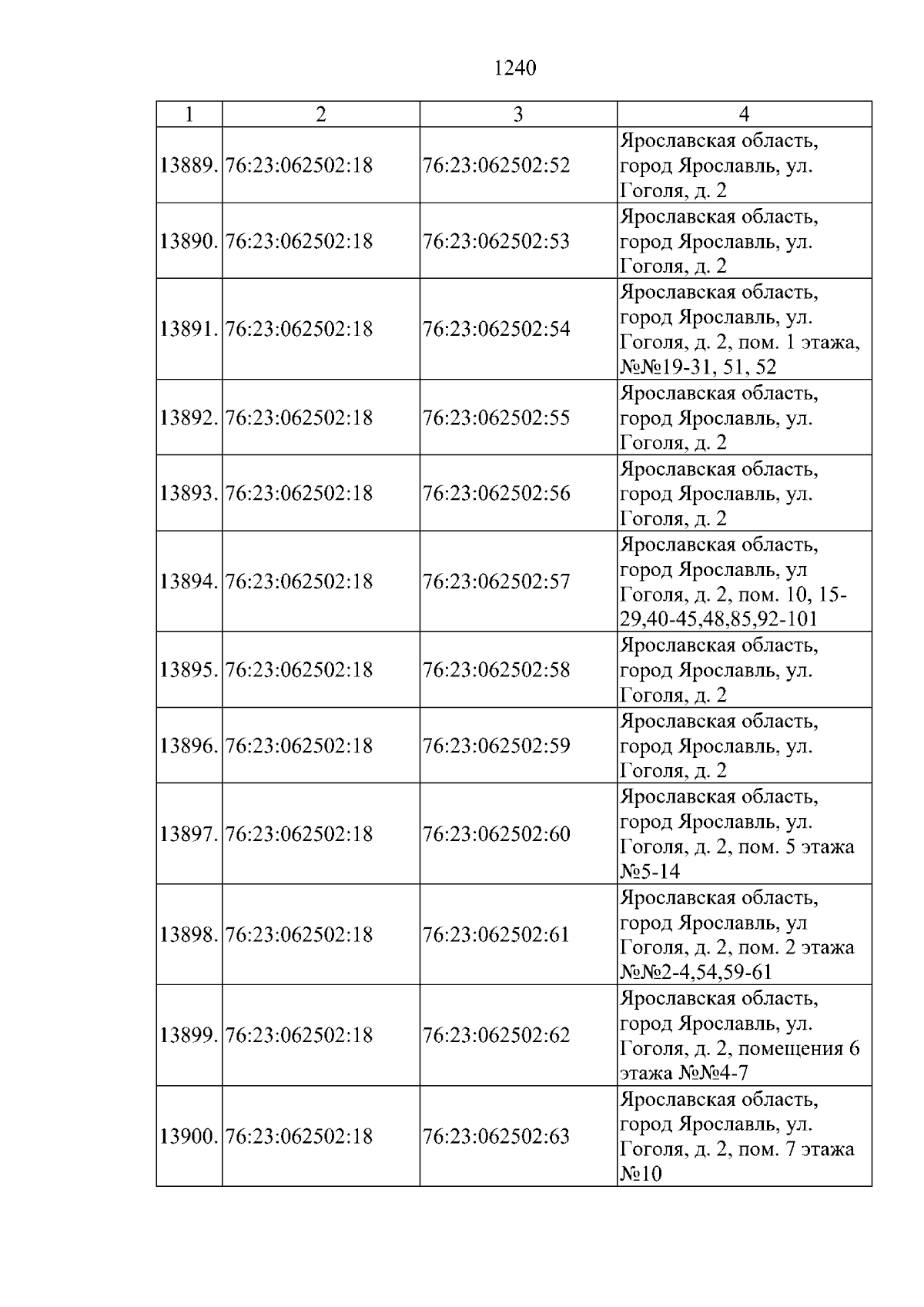 1240

| 1 | 2 | 3 | 4 |
|---|---|---|---|
| 13889. | 76:23:062502:18 | 76:23:062502:52 | Ярославская область, город Ярославль, ул. Гоголя, д. 2 |
| 13890. | 76:23:062502:18 | 76:23:062502:53 | Ярославская область, город Ярославль, ул. Гоголя, д. 2 |
| 13891. | 76:23:062502:18 | 76:23:062502:54 | Ярославская область, город Ярославль, ул. Гоголя, д. 2, пом. 1 этажа, №№19-31, 51, 52 |
| 13892. | 76:23:062502:18 | 76:23:062502:55 | Ярославская область, город Ярославль, ул. Гоголя, д. 2 |
| 13893. | 76:23:062502:18 | 76:23:062502:56 | Ярославская область, город Ярославль, ул. Гоголя, д. 2 |
| 13894. | 76:23:062502:18 | 76:23:062502:57 | Ярославская область, город Ярославль, ул Гоголя, д. 2, пом. 10, 15-29,40-45,48,85,92-101 |
| 13895. | 76:23:062502:18 | 76:23:062502:58 | Ярославская область, город Ярославль, ул. Гоголя, д. 2 |
| 13896. | 76:23:062502:18 | 76:23:062502:59 | Ярославская область, город Ярославль, ул. Гоголя, д. 2 |
| 13897. | 76:23:062502:18 | 76:23:062502:60 | Ярославская область, город Ярославль, ул. Гоголя, д. 2, пом. 5 этажа №5-14 |
| 13898. | 76:23:062502:18 | 76:23:062502:61 | Ярославская область, город Ярославль, ул Гоголя, д. 2, пом. 2 этажа №№2-4,54,59-61 |
| 13899. | 76:23:062502:18 | 76:23:062502:62 | Ярославская область, город Ярославль, ул. Гоголя, д. 2, помещения 6 этажа №№4-7 |
| 13900. | 76:23:062502:18 | 76:23:062502:63 | Ярославская область, город Ярославль, ул. Гоголя, д. 2, пом. 7 этажа №10 |